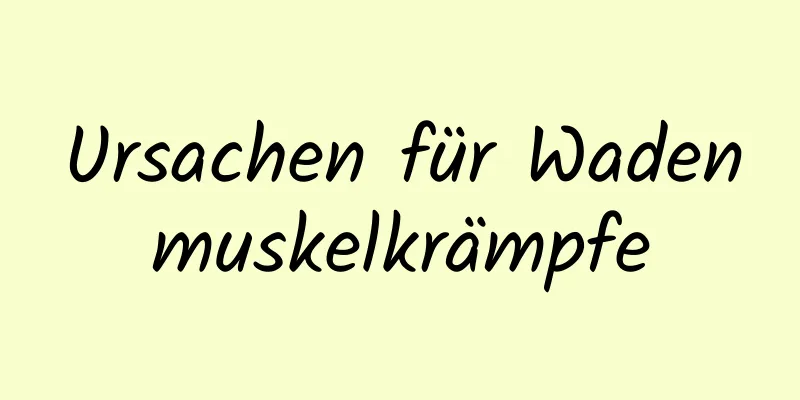 Ursachen für Waden muskelkrämpfe